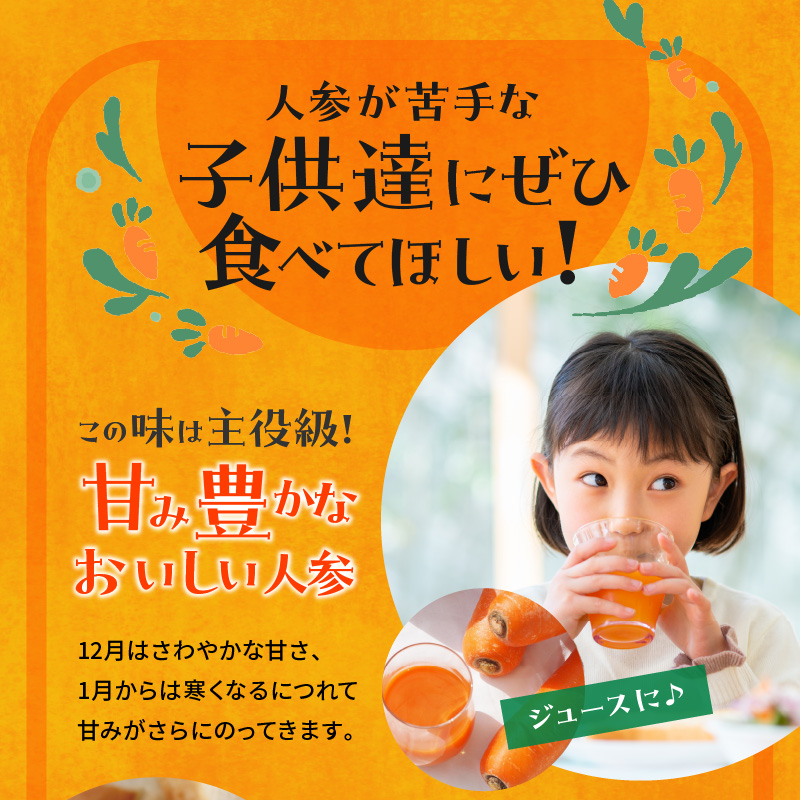 人参が苦手な
子供達にぜひ
食べてほしい!

この味は主役級!
甘み豊かな
おいしい人参

12月はさわやかな甘さ、
1月からは寒くなるにつれて
甘みがさらにのってきます。

ジュースに♪